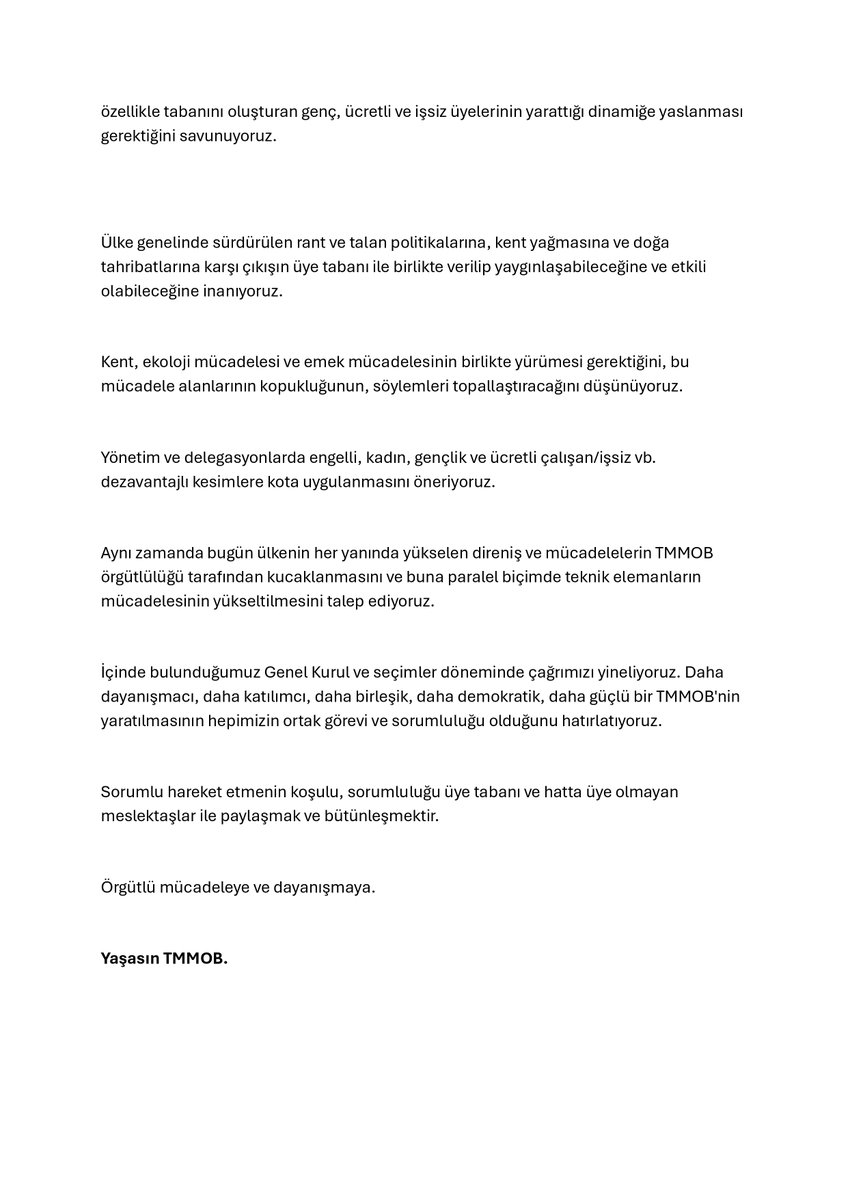 özellikle tabanını oluşturan genç, ücretli ve işsiz üyelerinin yarattığı dinamiğe yaslanması gerektiğini savunuyoruz.

Ülke genelinde sürdürülen rant ve talan politikalarına, kent yağmasına ve doğa tahribatlarına karşı çıkışın üye tabanı ile birlikte verilip yaygınlaşabileceğine ve etkili olabileceğine inanıyoruz.

Kent, ekoloji mücadelesi ve emek mücadelesinin birlikte yürümesi gerektiğini, bu mücadele alanlarının kopukluğunun, söylemleri topallaştıracağını düşünüyoruz.

Yönetim ve delegasyonlarda engelli, kadın, gençlik ve ücretli çalışan/işsiz vb. dezavantajlı kesimlere kota uygulanmasını öneriyoruz.

Aynı zamanda bugün ülkenin her yanında yükselen direniş ve mücadelelerin TMMOB örgütlülüğü tarafından kucaklanmasını ve buna paralel biçimde teknik elemanların mücadelesinin yükseltilmesini talep ediyoruz.

İçinde bulunduğumuz Genel Kurul ve seçimler döneminde çağrımızı yineliyoruz. Daha dayanışmacı, daha katılımcı, daha birleşik, daha demokratik, daha güçlü bir TMMOB'nin yaratılmasının hepimizin ortak görevi ve sorumluluğu olduğunu hatırlatıyoruz.

Sorumlu hareket etmenin koşulu, sorumluluğu üye tabanı ve hatta üye olmayan meslektaşlar ile paylaşmak ve bütünleşmektir.

Örgütlü mücadeleye ve dayanışmaya.

Yaşasın TMMOB.